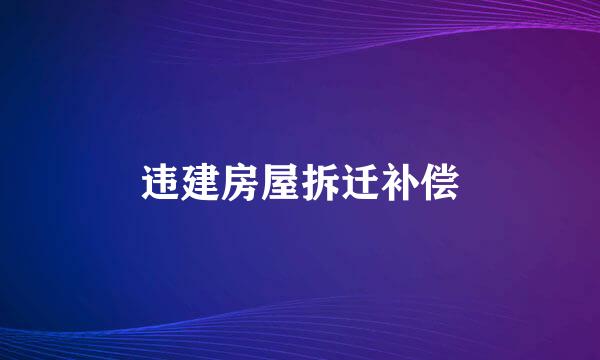 违建房屋拆迁补偿